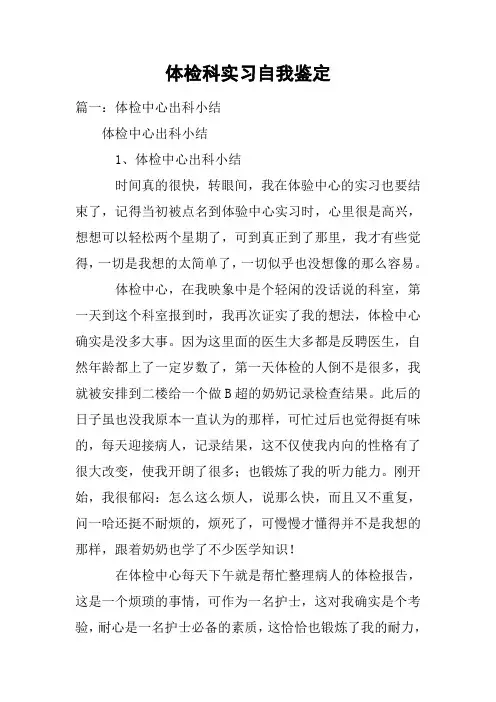 体检科实习自我鉴定

篇一：体检中心出科小结

体检中心出科小结

1、体检中心出科小结

时间真的很快，转眼间，我在体验中心的实习也要结束了，记得当初被点名到体验中心实习时，心里很是高兴，想想可以轻松两个星期了，可到真正到了那里，我才有些觉得，一切是我想的太简单了，一切似乎也没想像的那么容易。

体检中心，在我映象中是个轻闲的没话说的科室，第一天到这个科室报到时，我再次证实了我的想法，体检中心确实是没多大事。因为这里面的医生大多都是反聘医生，自然年龄都上了一定岁数了，第一天体检的人倒不是很多，我就被安排到二楼给一个做B超的奶奶记录检查结果。此后的日子虽也没我原本一直认为的那样，可忙过后也觉得挺有味的，每天迎接病人，记录结果，这不仅使我内向的性格有了很大改变，使我开朗了很多；也锻炼了我的听力能力。刚开始，我很郁闷：怎么这么烦人，说那么快，而且又不重复，问一哈还挺不耐烦的，烦死了，可慢慢才懂得并不是我想的那样，跟着奶奶也学了不少医学知识！

在体检中心每天下午就是帮忙整理病人的体检报告，这是一个烦琐的事情，可作为一名护士，这对我确实是个考验，耐心是一名护士必备的素质，这恰恰也锻炼了我的耐力，